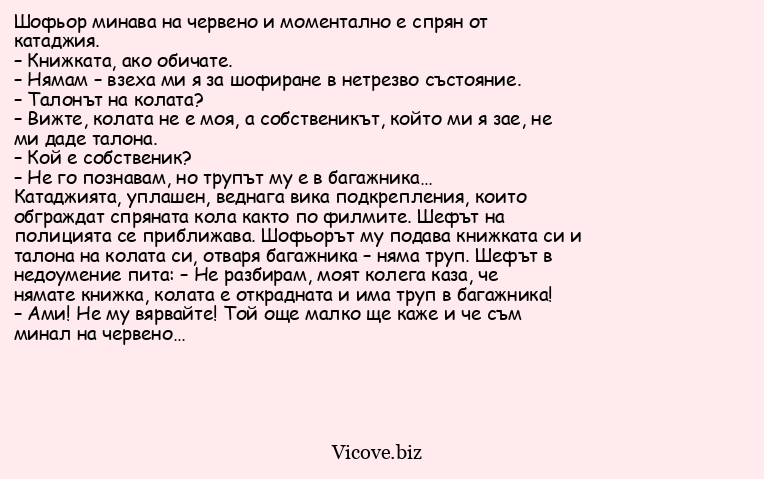 Шофьор минава на червено и моментално е спрян от катаджия.
– Книжката, ако обичате.
– Нямам – взеха ми я за шофиране в нетрезво състояние.
– Талонът на колата?
– Вижте, колата не е моя, а собственикът, който ми я зае, не ми даде талона.
– Кой е собственик?
– Не го познавам, но трупът му е в багажника...
Катаджията, уплашен, веднага вика подкрепления, които обграждат спряната кола както по филмите. Шефът на полицията се приближава. Шофьорът му подава книжката си и талона на колата си, отваря багажника – няма труп. Шефът в недоумение пита: – Не разбирам, моят колега каза, че нямате книжка, колата е открадната и има труп в багажника!
– Ами! Не му вярвайте! Той още малко ще каже и че съм минал на червено...

Vicove.biz